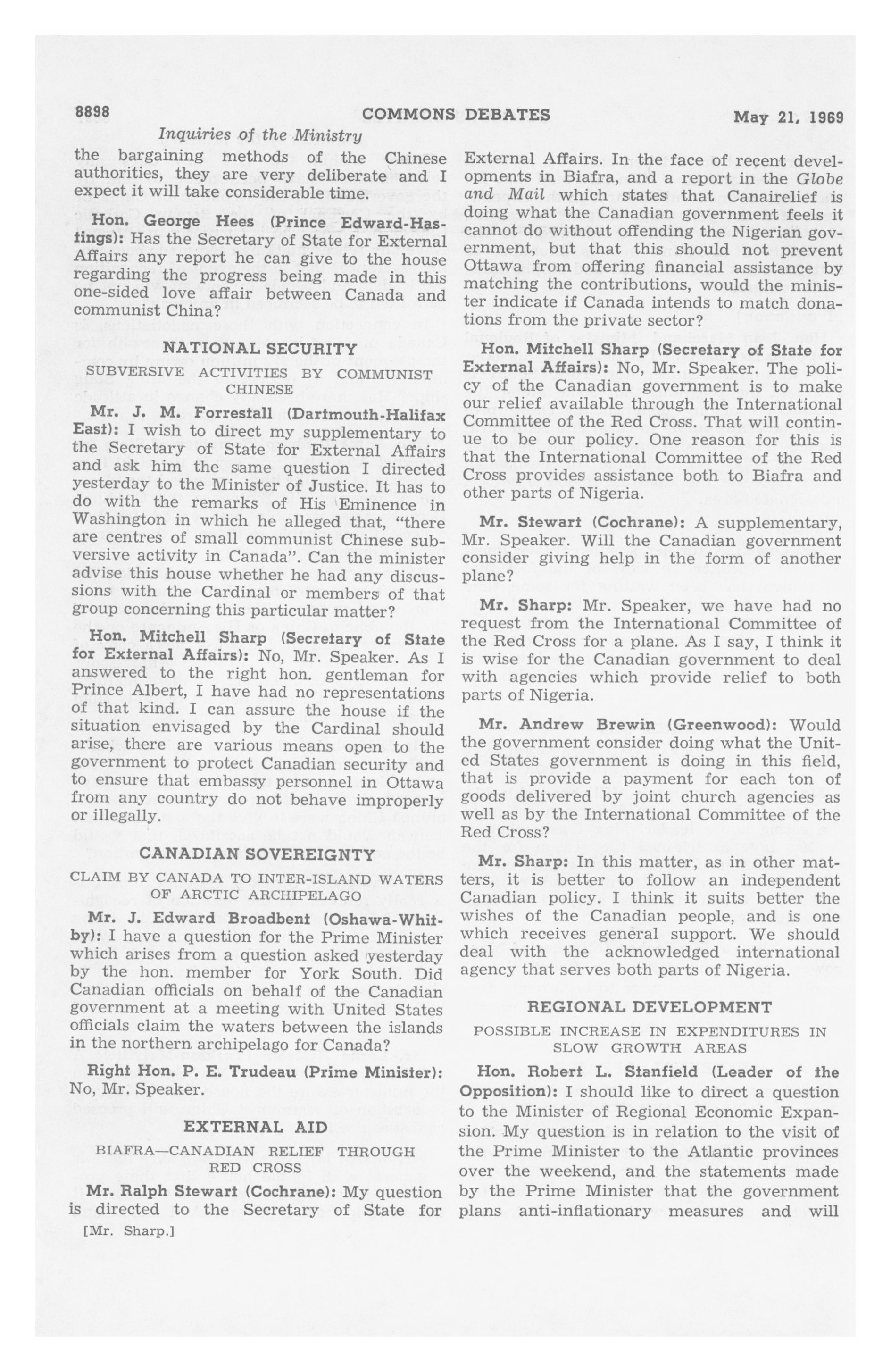 8898 COMMONS DEBATES May 21, 1969

Inquiries of the Ministry

the bargaining methods of the Chinese authorities, they are very deliberate and I expect it will take considerable time.

Hon. George Hees (Prince Edward-Hastings): Has the Secretary of State for External Affairs any report he can give to the house regarding the progress being made in this one-sided love affair between Canada and communist China?

NATIONAL SECURITY

SUBVERSIVE ACTIVITIES BY COMMUNIST CHINESE

Mr. J. M. Forrestall (Dartmouth-Halifax East): I wish to direct my supplementary to the Secretary of State for External Affairs and ask him the same question I directed yesterday to the Minister of Justice. It has to do with the remarks of His Eminence in Washington in which he alleged that, "there are centres of small communist Chinese subversive activity in Canada". Can the minister advise this house whether he had any discussions with the Cardinal or members of that group concerning this particular matter?

Hon. Mitchell Sharp (Secretary of State for External Affairs): No, Mr. Speaker. As I answered to the right hon. gentleman for Prince Albert, I have had no representations of that kind. I can assure the house if the situation envisaged by the Cardinal should arise, there are various means open to the government to protect Canadian security and to ensure that embassy personnel in Ottawa from any country do not behave improperly or illegally.

CANADIAN SOVEREIGNTY

CLAIM BY CANADA TO INTER-ISLAND WATERS OF ARCTIC ARCHIPELAGO

Mr. J. Edward Broadbent (Oshawa-Whitby): I have a question for the Prime Minister which arises from a question asked yesterday by the hon. member for York South. Did Canadian officials on behalf of the Canadian government at a meeting with United States officials claim the waters between the islands in the northern archipelago for Canada?

Right Hon. P. E. Trudeau (Prime Minister): No, Mr. Speaker.

EXTERNAL AID

BIAFRA—CANADIAN RELIEF THROUGH RED CROSS

Mr. Ralph Stewart (Cochrane): My question is directed to the Secretary of State for

[Mr. Sharp.]

External Affairs. In the face of recent developments in Biafra, and a report in the Globe and Mail which states that Canairelief is doing what the Canadian government feels it cannot do without offending the Nigerian government, but that this should not prevent Ottawa from offering financial assistance by matching the contributions, would the minister indicate if Canada intends to match donations from the private sector?

Hon. Mitchell Sharp (Secretary of State for External Affairs): No, Mr. Speaker. The policy of the Canadian government is to make our relief available through the International Committee of the Red Cross. That will continue to be our policy. One reason for this is that the International Committee of the Red Cross provides assistance both to Biafra and other parts of Nigeria.

Mr. Stewart (Cochrane): A supplementary, Mr. Speaker. Will the Canadian government consider giving help in the form of another plane?

Mr. Sharp: Mr. Speaker, we have had no request from the International Committee of the Red Cross for a plane. As I say, I think it is wise for the Canadian government to deal with agencies which provide relief to both parts of Nigeria.

Mr. Andrew Brewin (Greenwood): Would the government consider doing what the United States government is doing in this field, that is provide a payment for each ton of goods delivered by joint church agencies as well as by the International Committee of the Red Cross?

Mr. Sharp: In this matter, as in other matters, it is better to follow an independent Canadian policy. I think it suits better the wishes of the Canadian people, and is one which receives general support. We should deal with the acknowledged international agency that serves both parts of Nigeria.

REGIONAL DEVELOPMENT

POSSIBLE INCREASE IN EXPENDITURES IN SLOW GROWTH AREAS

Hon. Robert L. Stanfield (Leader of the Opposition): I should like to direct a question to the Minister of Regional Economic Expansion. My question is in relation to the visit of the Prime Minister to the Atlantic provinces over the weekend, and the statements made by the Prime Minister that the government plans anti-inflationary measures and will